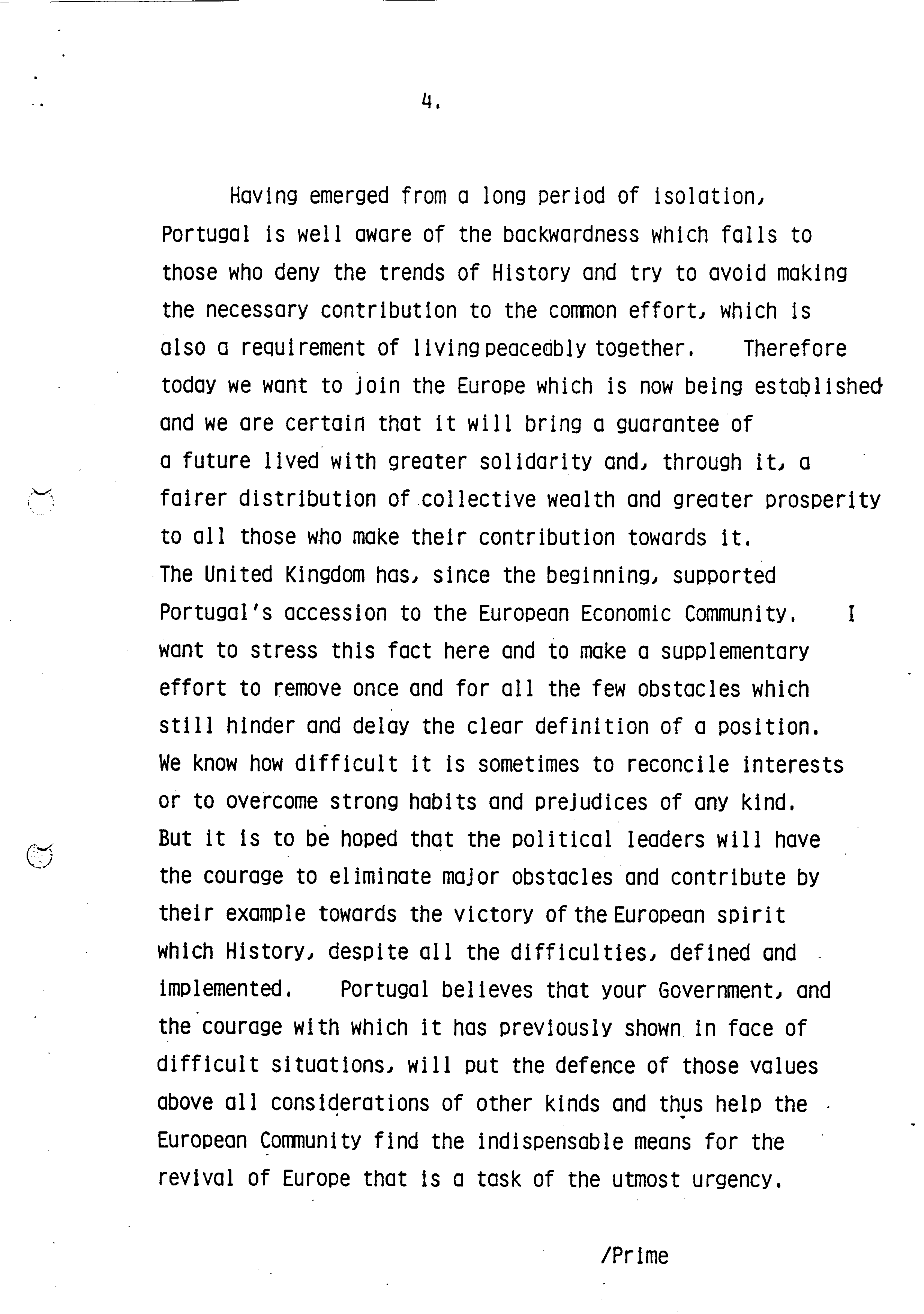 4.

Having emerged from a long period of isolation, Portugal is well aware of the backwardness which falls to those who deny the trends of History and try to avoid making the necessary contribution to the common effort, which is also a requirement of living peaceably together. Therefore today we want to join the Europe which is now being established and we are certain that it will bring a guarantee of a future lived with greater solidarity and, through it, a fairer distribution of collective wealth and greater prosperity to all those who make their contribution towards it. The United Kingdom has, since the beginning, supported Portugal's accession to the European Economic Community. I want to stress this fact here and to make a supplementary effort to remove once and for all the few obstacles which still hinder and delay the clear definition of a position. We know how difficult it is sometimes to reconcile interests or to overcome strong habits and prejudices of any kind. But it is to be hoped that the political leaders will have the courage to eliminate major obstacles and contribute by their example towards the victory of the European spirit which History, despite all the difficulties, defined and implemented. Portugal believes that your Government, and the courage with which it has previously shown in face of difficult situations, will put the defence of those values above all considerations of other kinds and thus help the European Community find the indispensable means for the revival of Europe that is a task of the utmost urgency.

/Prime